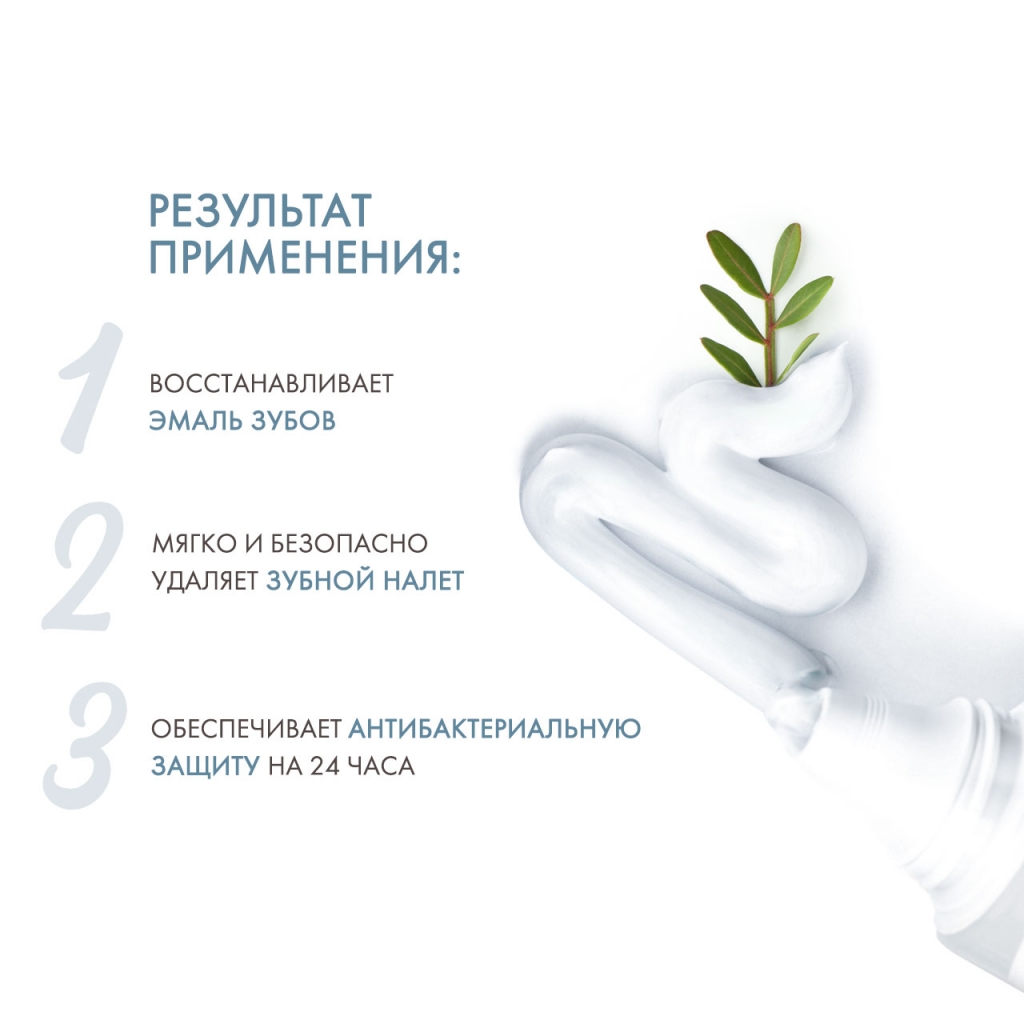 РЕЗУЛЬТАТ ПРИМЕНЕНИЯ:

1

ВОССТАНАВЛИВАЕТ ЭМАЛЬ ЗУБОВ

2

МЯГКО И БЕЗОПАСНО УДАЛЯЕТ ЗУБНОЙ НАЛЕТ

3

ОБЕСПЕЧИВАЕТ АНТИБАКТЕРИАЛЬНУЮ ЗАЩИТУ НА 24 ЧАСА